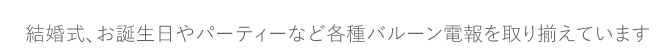 結婚式、お誕生日やパーティーなど各種バルーン電報を取り揃えています